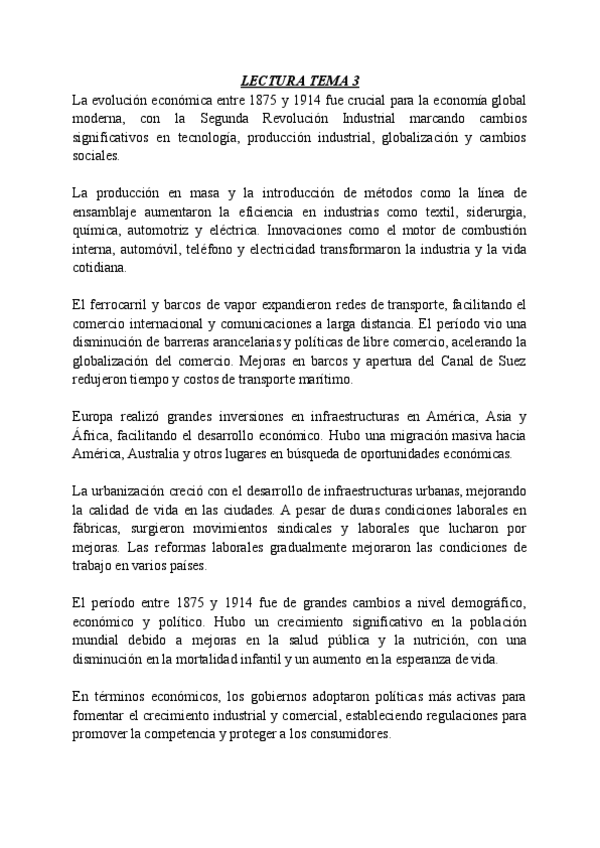 LECTURA TEMA 3

La evolución económica entre 1875 y 1914 fue crucial para la economía global moderna, con la Segunda Revolución Industrial marcando cambios significativos en tecnología, producción industrial, globalización y cambios sociales.

La producción en masa y la introducción de métodos como la línea de ensamblaje aumentaron la eficiencia en industrias como textil, siderurgia, química, automotriz y eléctrica. Innovaciones como el motor de combustión interna, automóvil, teléfono y electricidad transformaron la industria y la vida cotidiana.

El ferrocarril y barcos de vapor expandieron redes de transporte, facilitando el comercio internacional y comunicaciones a larga distancia. El período vio una disminución de barreras arancelarias y políticas de libre comercio, acelerando la globalización del comercio. Mejoras en barcos y apertura del Canal de Suez redujeron tiempo y costos de transporte marítimo.

Europa realizó grandes inversiones en infraestructuras en América, Asia y África, facilitando el desarrollo económico. Hubo una migración masiva hacia América, Australia y otros lugares en búsqueda de oportunidades económicas.

La urbanización creció con el desarrollo de infraestructuras urbanas, mejorando la calidad de vida en las ciudades. A pesar de duras condiciones laborales en fábricas, surgieron movimientos sindicales y laborales que lucharon por mejoras. Las reformas laborales gradualmente mejoraron las condiciones de trabajo en varios países.

El período entre 1875 y 1914 fue de grandes cambios a nivel demográfico, económico y político. Hubo un crecimiento significativo en la población mundial debido a mejoras en la salud pública y la nutrición, con una disminución en la mortalidad infantil y un aumento en la esperanza de vida.

En términos económicos, los gobiernos adoptaron políticas más activas para fomentar el crecimiento industrial y comercial, estableciendo regulaciones para promover la competencia y proteger a los consumidores.